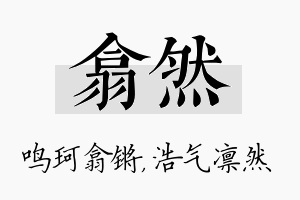 翕然

鸣珂翕锵，浩气凛然